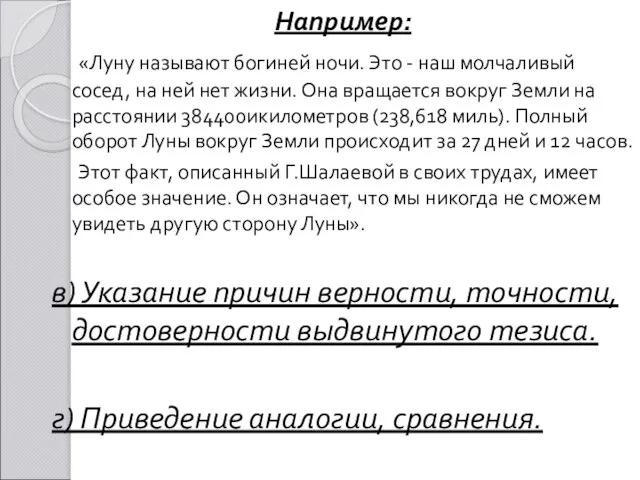 Например:

«Луну называют богиней ночи. Это - наш молчаливый сосед, на ней нет жизни. Она вращается вокруг Земли на расстоянии 384400икилометров (238,618 миль). Полный оборот Луны вокруг Земли происходит за 27 дней и 12 часов.

Этот факт, описанный Г.Шалаевой в своих трудах, имеет особое значение. Он означает, что мы никогда не сможем увидеть другую сторону Луны».

в) Указание причин верности, точности, достоверности выдвинутого тезиса.

г) Приведение аналогии, сравнения.